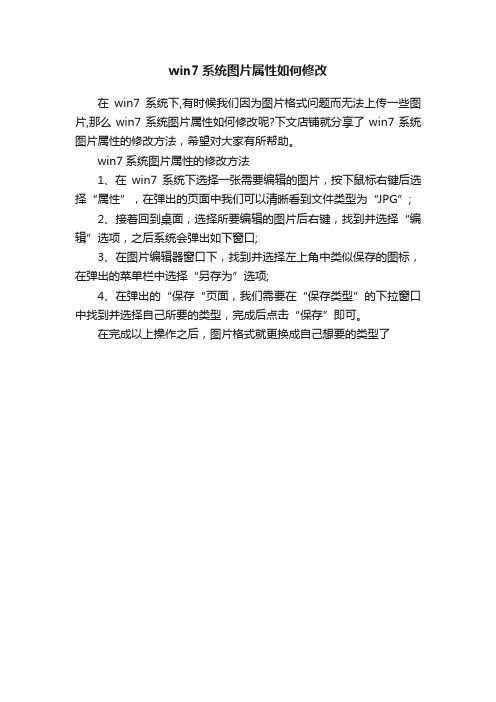 win7 系统图片属性如何修改

在 win7 系统下,有时候我们因为图片格式问题而无法上传一些图片,那么 win7 系统图片属性如何修改呢?下文店铺就分享了 win7 系统图片属性的修改方法，希望对大家有所帮助。

win7 系统图片属性的修改方法

1、在 win7 系统下选择一张需要编辑的图片，按下鼠标右键后选择“属性”，在弹出的页面中我们可以清晰看到文件类型为“JPG”;

2、接着回到桌面，选择所要编辑的图片后右键，找到并选择“编辑”选项，之后系统会弹出如下窗口;

3、在图片编辑器窗口下，找到并选择左上角中类似保存的图标，在弹出的菜单栏中选择“另存为”选项;

4、在弹出的“保存“页面，我们需要在“保存类型”的下拉窗口中找到并选择自己所要的类型，完成后点击“保存”即可。

在完成以上操作之后，图片格式就更换成自己想要的类型了